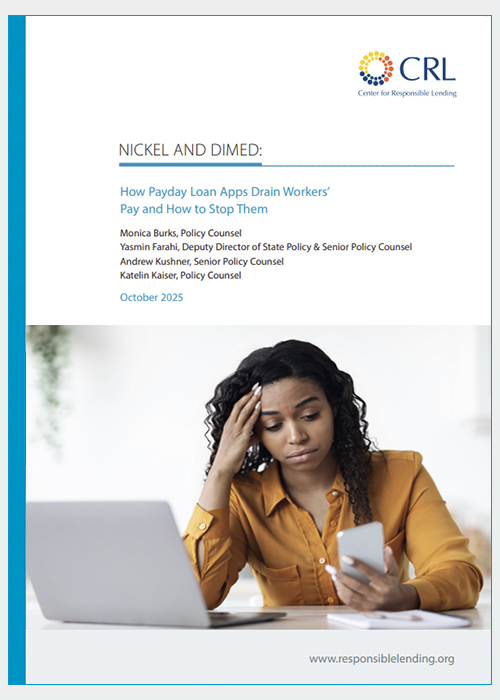 CRL
Center for Responsible Lending

NICKEL AND DIMED:

How Payday Loan Apps Drain Workers' Pay and How to Stop Them

Monica Burks, Policy Counsel
Yasmin Farahi, Deputy Director of State Policy & Senior Policy Counsel
Andrew Kushner, Senior Policy Counsel
Katelin Kaiser, Policy Counsel

October 2025

www.responsiblelending.org